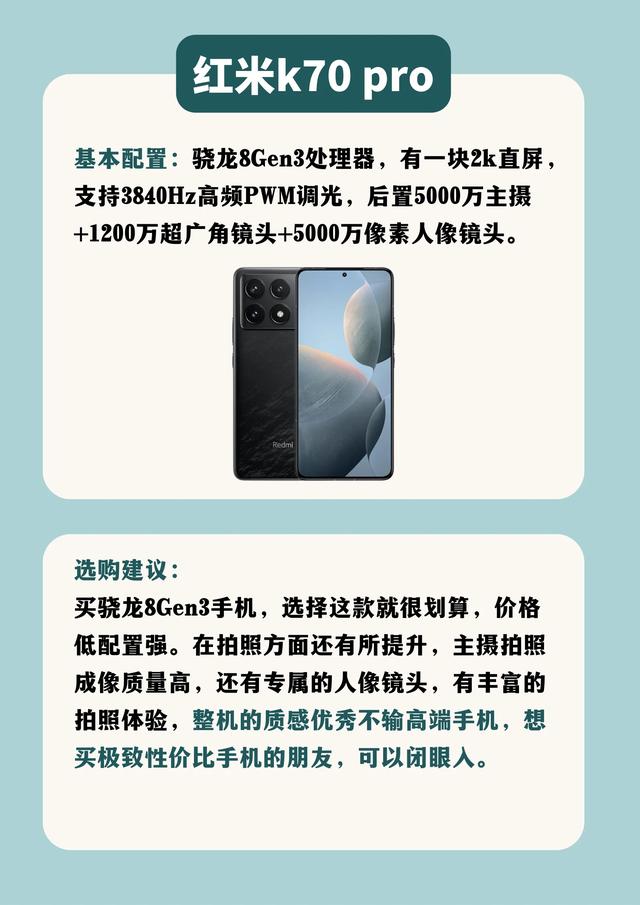 红米k70 pro

基本配置：骁龙8Gen3处理器，有一块2k直屏，支持3840Hz高频PWM调光，后置5000万主摄+1200万超广角镜头+5000万像素人像镜头。

Redmi

选购建议：

买骁龙8Gen3手机，选择这款就很划算，价格低配置强。在拍照方面还有所提升，主摄拍照成像质量高，还有专属的人像镜头，有丰富的拍照体验，整机的质感优秀不输高端手机，想买极致性价比手机的朋友，可以闭眼入。